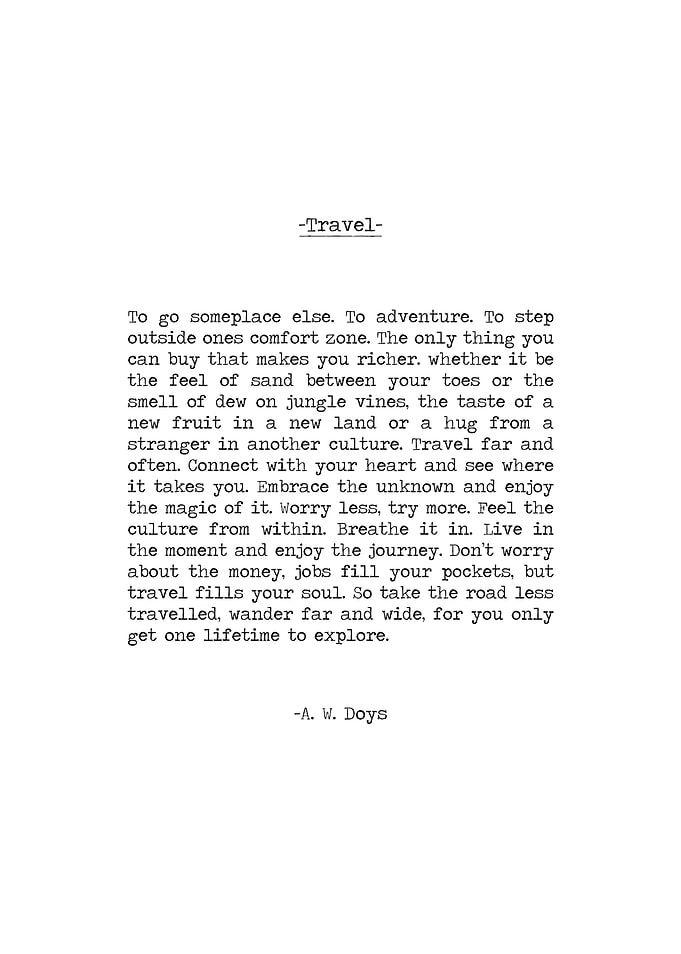 -Travel-

To go someplace else. To adventure. To step outside ones comfort zone. The only thing you can buy that makes you richer. whether it be the feel of sand between your toes or the smell of dew on jungle vines, the taste of a new fruit in a new land or a hug from a stranger in another culture. Travel far and often. Connect with your heart and see where it takes you. Embrace the unknown and enjoy the magic of it. Worry less, try more. Feel the culture from within. Breathe it in. Live in the moment and enjoy the journey. Don't worry about the money, jobs fill your pockets, but travel fills your soul. So take the road less travelled, wander far and wide, for you only get one lifetime to explore.

-A. W. Doys